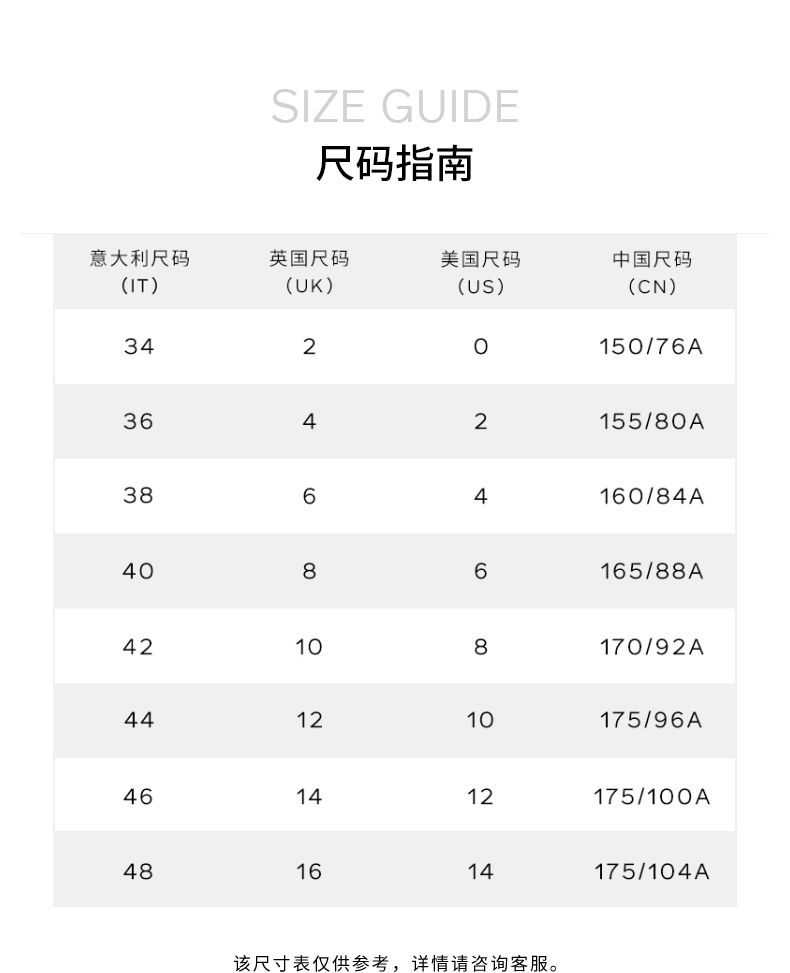 SIZE GUIDE
尺码指南

| 意大利尺码（IT） | 英国尺码（UK） | 美国尺码（US） | 中国尺码（CN） |
|---|---|---|---|
| 34 | 2 | 0 | 150/76A |
| 36 | 4 | 2 | 155/80A |
| 38 | 6 | 4 | 160/84A |
| 40 | 8 | 6 | 165/88A |
| 42 | 10 | 8 | 170/92A |
| 44 | 12 | 10 | 175/96A |
| 46 | 14 | 12 | 175/100A |
| 48 | 16 | 14 | 175/104A |

该尺寸表仅供参考，详情请咨询客服。